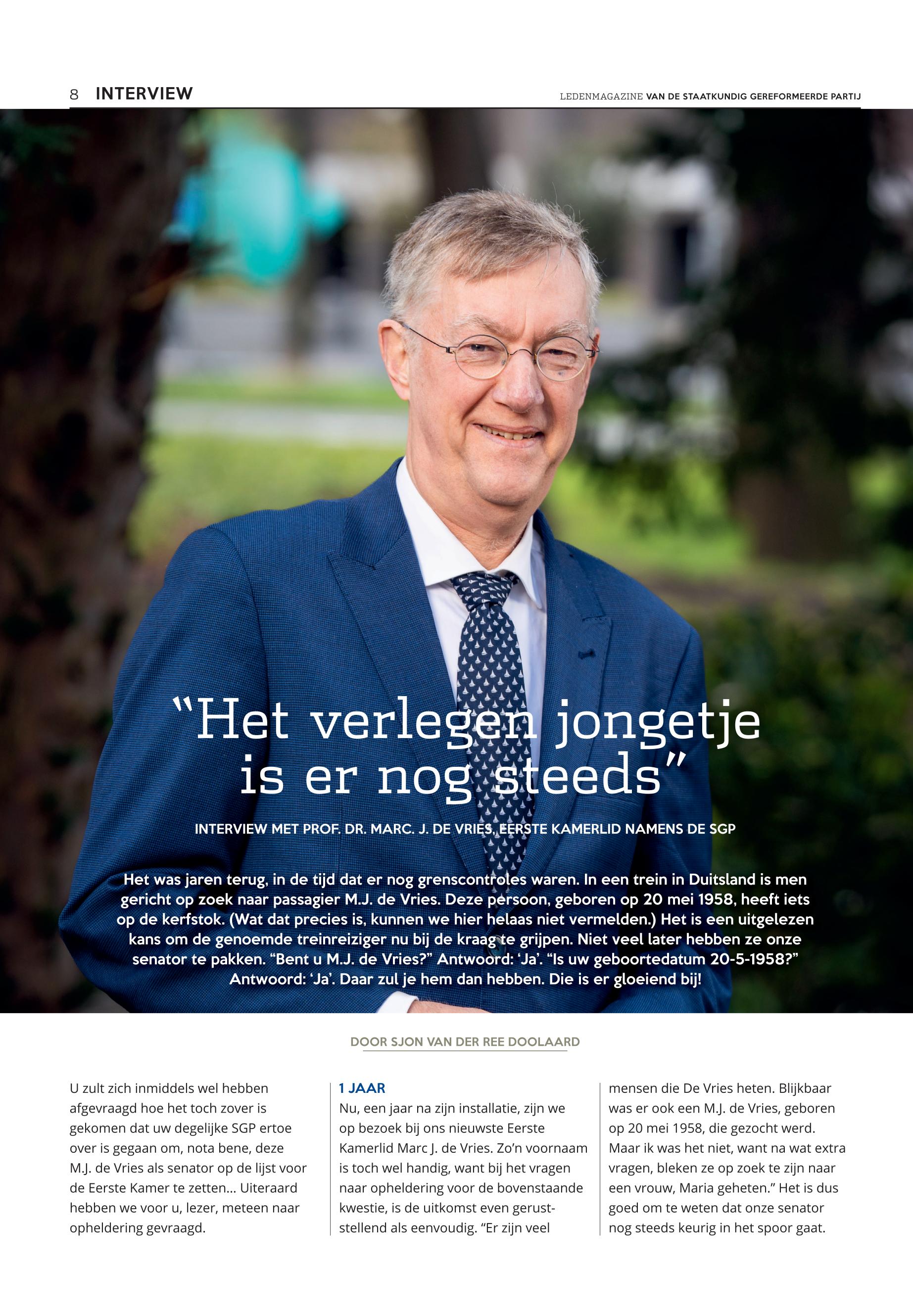 8 INTERVIEW

LEDENMAGAZINE VAN DE STAATKUNDIG GEREFORMEERDE PARTIJ

“Het verlegen jongetje is er nog steeds”

INTERVIEW MET PROF. DR. MARC. J. DE VRIES, EERSTE KAMERLID NAMENS DE SGP

Het was jaren terug, in de tijd dat er nog grenscontroles waren. In een trein in Duitsland is men gericht op zoek naar passagier M.J. de Vries. Deze persoon, geboren op 20 mei 1958, heeft iets op de kerfstok. (Wat dat precies is, kunnen we hier helaas niet vermelden.) Het is een uitgelezen kans om de genoemde treinreiziger nu bij de kraag te grijpen. Niet veel later hebben ze onze senator te pakken. “Bent u M.J. de Vries?” Antwoord: ‘Ja’. “Is uw geboortedatum 20-5-1958?” Antwoord: ‘Ja’. Daar zul je hem dan hebben. Die is er gloeiend bij!

DOOR SJON VAN DER REE DOOLAARD

U zult zich inmiddels wel hebben afgevraagd hoe het toch zover is gekomen dat uw degelijke SGP ertoe over is gegaan om, nota bene, deze M.J. de Vries als senator op de lijst voor de Eerste Kamer te zetten… Uiteraard hebben we voor u, lezer, meteen naar opheldering gevraagd.

1 JAAR
Nu, een jaar na zijn installatie, zijn we op bezoek bij ons nieuwste Eerste Kamerlid Marc J. de Vries. Zo’n voornaam is toch wel handig, want bij het vragen naar opheldering voor de bovenstaande kwestie, is de uitkomst even geruststellend als eenvoudig. “Er zijn veel mensen die De Vries heten. Blijkbaar was er ook een M.J. de Vries, geboren op 20 mei 1958, die gezocht werd. Maar ik was het niet, want na wat extra vragen, bleken ze op zoek te zijn naar een vrouw, Maria geheten.” Het is dus goed om te weten dat onze senator nog steeds keurig in het spoor gaat.